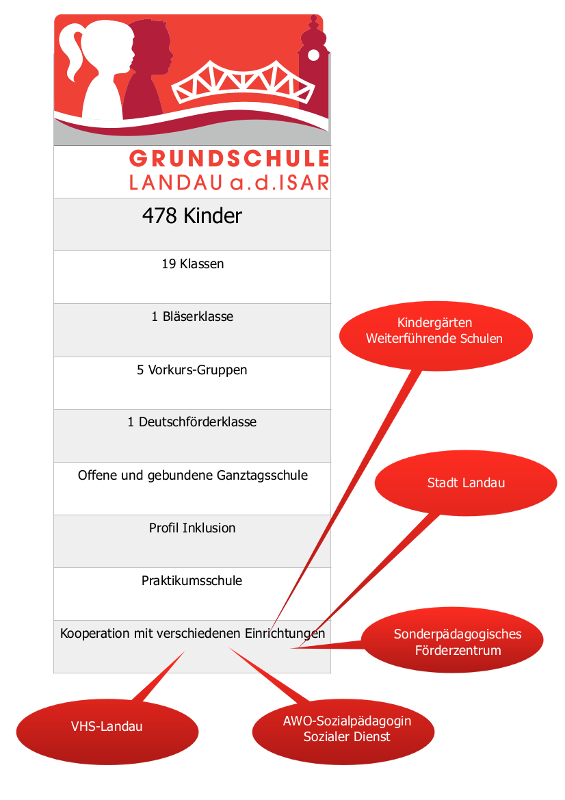 GRUNDSCHULE
LANDAU a.d.ISAR

478 Kinder

19 Klassen

1 Bläserklasse

5 Vorkurs-Gruppen

1 Deutschförderklasse

Offene und gebundene Ganztagsschule

Profil Inklusion

Praktikumsschule

Kooperation mit verschiedenen Einrichtungen

Kindergärten
Weiterführende Schulen

Stadt Landau

Sonderpädagogisches
Förderzentrum

VHS-Landau

AWO-Sozialpädagogin
Sozialer Dienst